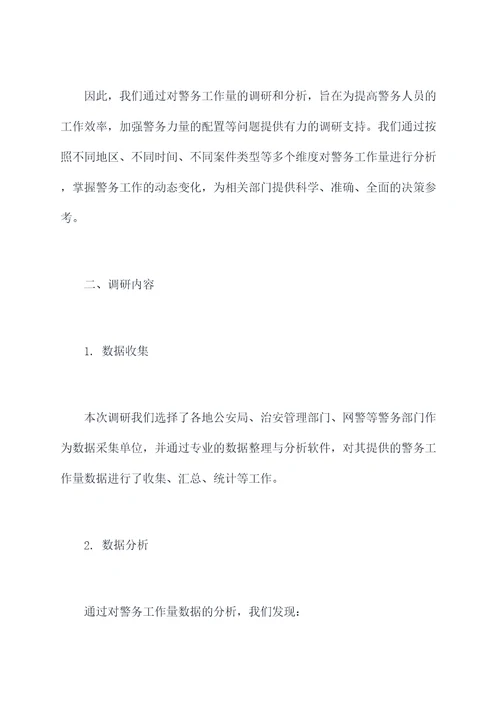 因此，我们通过对警务工作量的调研和分析，旨在为提高警务人员的工作效率，加强警务力量的配置等问题提供有力的调研支持。我们通过按照不同地区、不同时间、不同案件类型等多个维度对警务工作量进行分析，掌握警务工作的动态变化，为相关部门提供科学、准确、全面的决策参考。

二、调研内容

1. 数据收集

本次调研我们选择了各地公安局、治安管理部门、网警等警务部门作为数据采集单位，并通过专业的数据整理与分析软件，对其提供的警务工作量数据进行了收集、汇总、统计等工作。

2. 数据分析

通过对警务工作量数据的分析，我们发现：